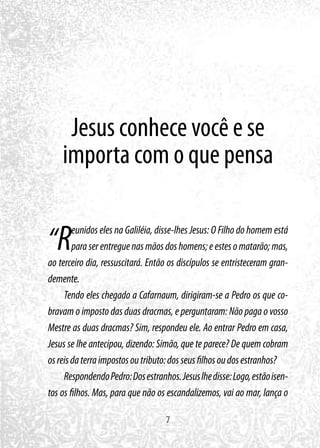 Jesus conhece você e se importa com o que pensa

"Reunidos eles na Galiléia, disse-lhes Jesus: O Filho do homem está para ser entregue nas mãos dos homens; e estes o matarão; mas, ao terceiro dia, ressuscitará. Então os discípulos se entristeceram grandemente.

Tendo eles chegado a Cafarnaum, dirigiram-se a Pedro os que cobravam o imposto das duas dracmas, e perguntaram: Não paga o vosso Mestre as duas dracmas? Sim, respondeu ele. Ao entrar Pedro em casa, Jesus se lhe antecipou, dizendo: Simão, que te parece? De quem cobram os reis da terra impostos ou tributo: dos seus filhos ou dos estranhos?

Respondendo Pedro: Dos estranhos. Jesus lhe disse: Logo, estão isentos os filhos. Mas, para que não os escandalizemos, vai ao mar, lança o

7